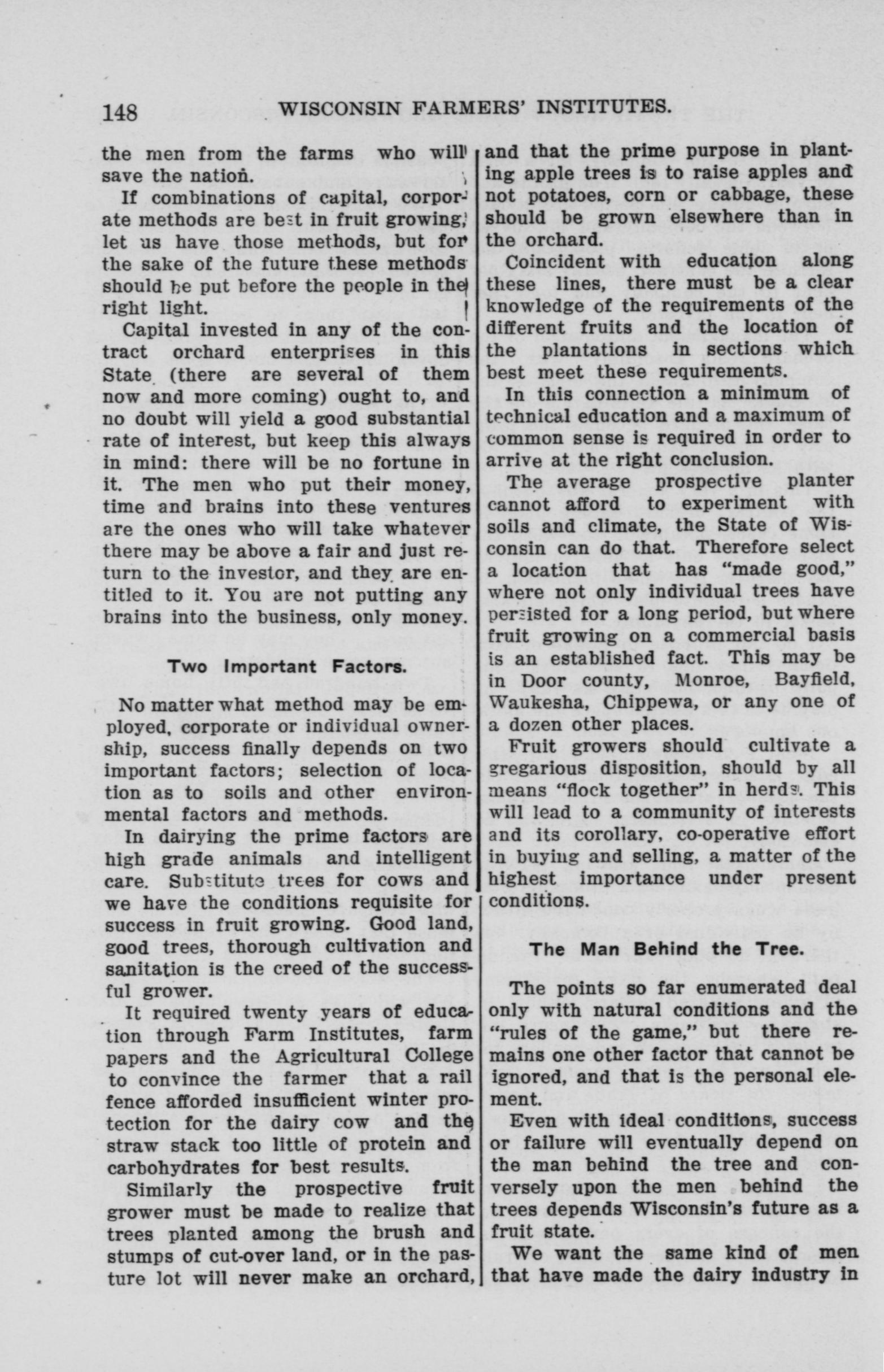 148 WISCONSIN FARMERS' INSTITUTES.

the men from the farms who will save the nation.

If combinations of capital, corporate methods are best in fruit growing, let us have those methods, but for the sake of the future these methods should be put before the people in the right light.

Capital invested in any of the contract orchard enterprises in this State (there are several of them now and more coming) ought to, and no doubt will yield a good substantial rate of interest, but keep this always in mind: there will be no fortune in it. The men who put their money, time and brains into these ventures are the ones who will take whatever there may be above a fair and just return to the investor, and they are entitled to it. You are not putting any brains into the business, only money.

Two Important Factors.

No matter what method may be employed, corporate or individual ownership, success finally depends on two important factors; selection of location as to soils and other environmental factors and methods.

In dairying the prime factors are high grade animals and intelligent care. Substitute trees for cows and we have the conditions requisite for success in fruit growing. Good land, good trees, thorough cultivation and sanitation is the creed of the successful grower.

It required twenty years of education through Farm Institutes, farm papers and the Agricultural College to convince the farmer that a rail fence afforded insufficient winter protection for the dairy cow and the straw stack too little of protein and carbohydrates for best results.

Similarly the prospective fruit grower must be made to realize that trees planted among the brush and stumps of cut-over land, or in the pasture lot will never make an orchard, and that the prime purpose in planting apple trees is to raise apples and not potatoes, corn or cabbage, these should be grown elsewhere than in the orchard.

Coincident with education along these lines, there must be a clear knowledge of the requirements of the different fruits and the location of the plantations in sections which best meet these requirements.

In this connection a minimum of technical education and a maximum of common sense is required in order to arrive at the right conclusion.

The average prospective planter cannot afford to experiment with soils and climate, the State of Wisconsin can do that. Therefore select a location that has "made good," where not only individual trees have persisted for a long period, but where fruit growing on a commercial basis is an established fact. This may be in Door county, Monroe, Bayfield, Waukesha, Chippewa, or any one of a dozen other places.

Fruit growers should cultivate a gregarious disposition, should by all means "flock together" in herds. This will lead to a community of interests and its corollary, co-operative effort in buying and selling, a matter of the highest importance under present conditions.

The Man Behind the Tree.

The points so far enumerated deal only with natural conditions and the "rules of the game," but there remains one other factor that cannot be ignored, and that is the personal element.

Even with ideal conditions, success or failure will eventually depend on the man behind the tree and conversely upon the men behind the trees depends Wisconsin's future as a fruit state.

We want the same kind of men that have made the dairy industry in